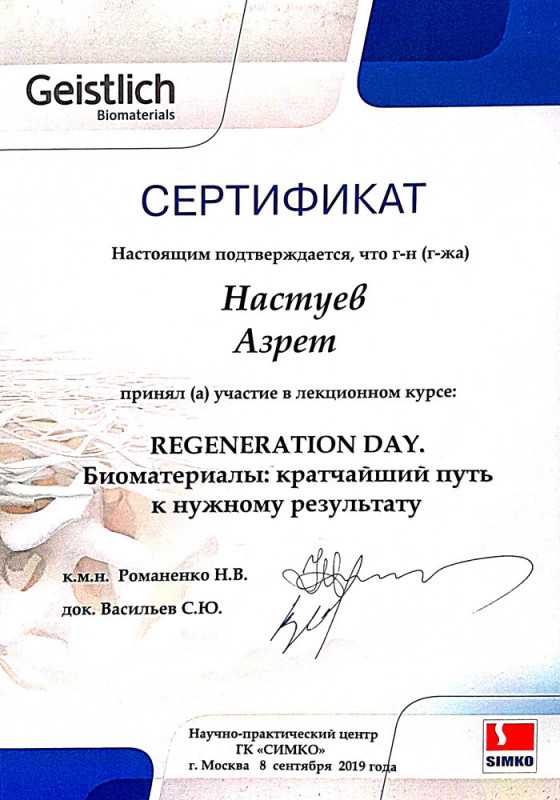 Geistlich
Biomaterials

СЕРТИФИКАТ

Настоящим подтверждается, что г-н (г-жа)

Настуев
Азрет

принял (а) участие в лекционном курсе:

REGENERATION DAY.
Биоматериалы: кратчайший путь к нужному результату

к.м.н. Романенко Н.В.
док. Васильев С.Ю.

Научно-практический центр
ГК «СИМКО»
г. Москва 8 сентября 2019 года

SIMKO